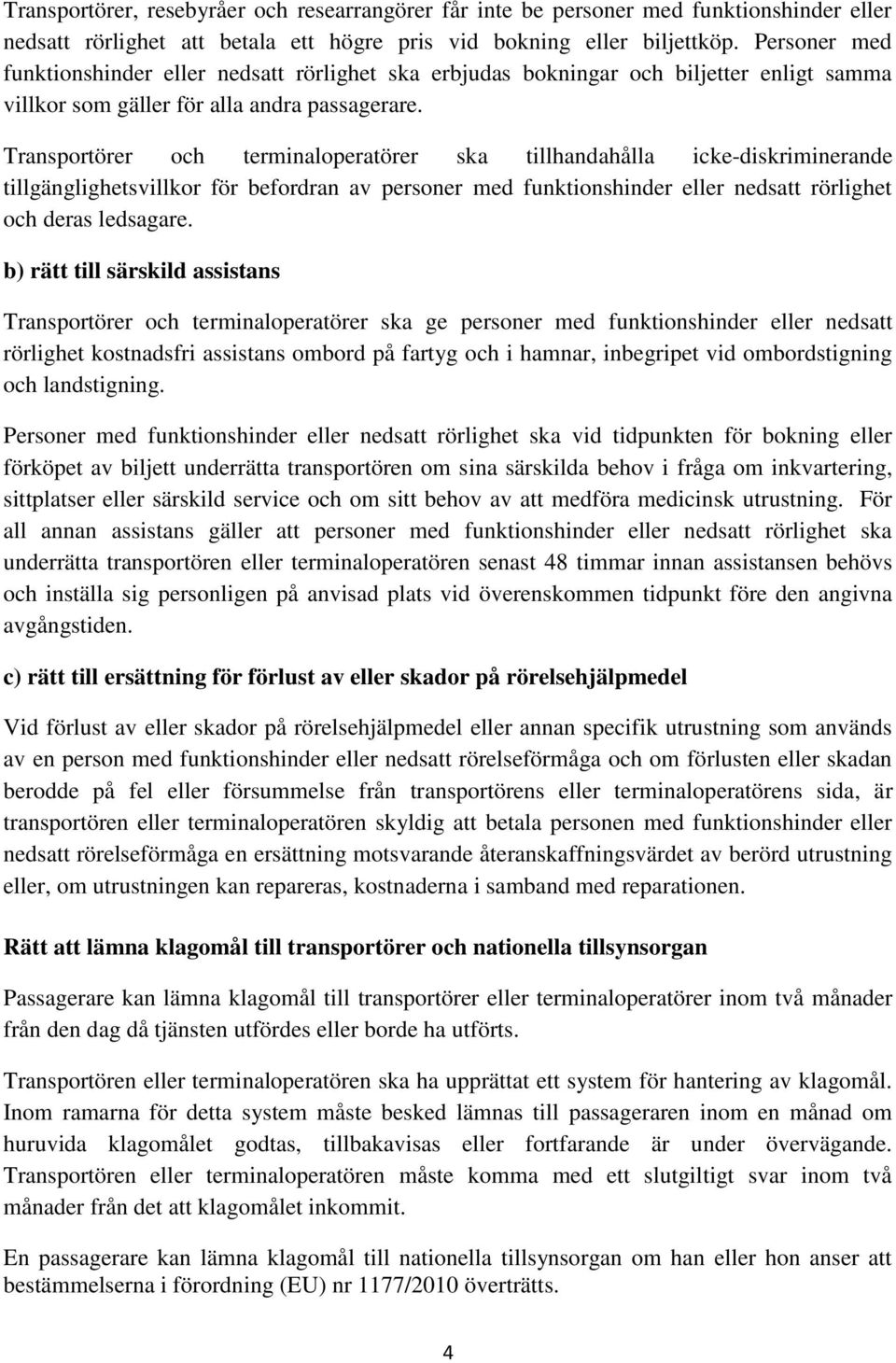 Transportörer, resebyråer och researrangörer får inte be personer med funktionshinder eller nedsatt rörlighet att betala ett högre pris vid bokning eller biljettköp. Personer med funktionshinder eller nedsatt rörlighet ska erbjudas bokningar och biljetter enligt samma villkor som gäller för alla andra passagerare.

Transportörer och terminaloperatörer ska tillhandahålla icke-diskriminerande tillgänglighetsvillkor för befordran av personer med funktionshinder eller nedsatt rörlighet och deras ledsagare.

b) rätt till särskild assistans

Transportörer och terminaloperatörer ska ge personer med funktionshinder eller nedsatt rörlighet kostnadsfri assistans ombord på fartyg och i hamnar, inbegripet vid ombordstigning och landstigning.

Personer med funktionshinder eller nedsatt rörlighet ska vid tidpunkten för bokning eller förköpet av biljett underrätta transportören om sina särskilda behov i fråga om inkvartering, sittplatser eller särskild service och om sitt behov av att medföra medicinsk utrustning. För all annan assistans gäller att personer med funktionshinder eller nedsatt rörlighet ska underrätta transportören eller terminaloperatören senast 48 timmar innan assistansen behövs och inställa sig personligen på anvisad plats vid överenskommen tidpunkt före den angivna avgångstiden.

c) rätt till ersättning för förlust av eller skador på rörelsehjälpmedel

Vid förlust av eller skador på rörelsehjälpmedel eller annan specifik utrustning som används av en person med funktionshinder eller nedsatt rörelseförmåga och om förlusten eller skadan berodde på fel eller försummelse från transportörens eller terminaloperatörens sida, är transportören eller terminaloperatören skyldig att betala personen med funktionshinder eller nedsatt rörelseförmåga en ersättning motsvarande återanskaffningsvärdet av berörd utrustning eller, om utrustningen kan repareras, kostnaderna i samband med reparationen.

Rätt att lämna klagomål till transportörer och nationella tillsynsorgan

Passagerare kan lämna klagomål till transportörer eller terminaloperatörer inom två månader från den dag då tjänsten utfördes eller borde ha utförts.

Transportören eller terminaloperatören ska ha upprättat ett system för hantering av klagomål. Inom ramarna för detta system måste besked lämnas till passageraren inom en månad om huruvida klagomålet godtas, tillbakavisas eller fortfarande är under övervägande. Transportören eller terminaloperatören måste komma med ett slutgiltigt svar inom två månader från det att klagomålet inkommit.

En passagerare kan lämna klagomål till nationella tillsynsorgan om han eller hon anser att bestämmelserna i förordning (EU) nr 1177/2010 överträtts.

4